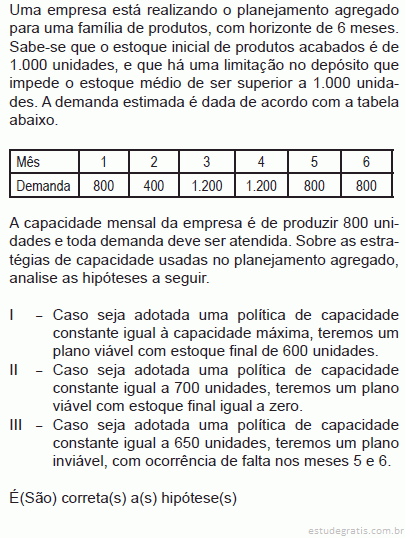 Uma empresa está realizando o planejamento agregado para uma família de produtos, com horizonte de 6 meses. Sabe-se que o estoque inicial de produtos acabados é de 1.000 unidades, e que há uma limitação no depósito que impede o estoque médio de ser superior a 1.000 unidades. A demanda estimada é dada de acordo com a tabela abaixo.

| Mês | 1 | 2 | 3 | 4 | 5 | 6 |
|---|---|---|---|---|---|---|
| Demanda | 800 | 400 | 1.200 | 1.200 | 800 | 800 |

A capacidade mensal da empresa é de produzir 800 unidades e toda demanda deve ser atendida. Sobre as estratégias de capacidade usadas no planejamento agregado, analise as hipóteses a seguir.

I – Caso seja adotada uma política de capacidade constante igual à capacidade máxima, teremos um plano viável com estoque final de 600 unidades.
II – Caso seja adotada uma política de capacidade constante igual a 700 unidades, teremos um plano viável com estoque final igual a zero.
III – Caso seja adotada uma política de capacidade constante igual a 650 unidades, teremos um plano inviável, com ocorrência de falta nos meses 5 e 6.

É(São) correta(s) a(s) hipótese(s)

estudegratis.com.br